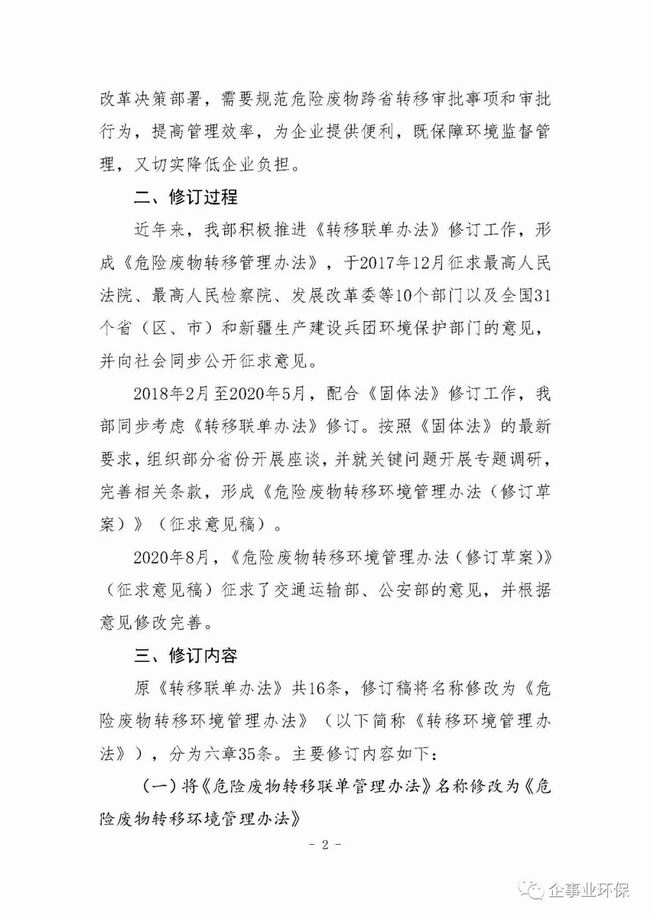 改革决策部署，需要规范危险废物跨省转移审批事项和审批行为，提高管理效率，为企业提供便利，既保障环境监督管理，又切实降低企业负担。

二、修订过程

近年来，我部积极推进《转移联单办法》修订工作，形成《危险废物转移管理办法》，于2017年12月征求最高人民法院、最高人民检察院、发展改革委等10个部门以及全国31个省（区、市）和新疆生产建设兵团环境保护部门的意见，并向社会同步公开征求意见。

2018年2月至2020年5月，配合《固体法》修订工作，我部同步考虑《转移联单办法》修订。按照《固体法》的最新要求，组织部分省份开展座谈，并就关键问题开展专题调研，完善相关条款，形成《危险废物转移环境管理办法（修订草案）》（征求意见稿）。

2020年8月，《危险废物转移环境管理办法（修订草案）》（征求意见稿）征求了交通运输部、公安部的意见，并根据意见修改完善。

三、修订内容

原《转移联单办法》共16条，修订稿将名称修改为《危险废物转移环境管理办法》（以下简称《转移环境管理办法》），分为六章35条。主要修订内容如下：

（一）将《危险废物转移联单管理办法》名称修改为《危险废物转移环境管理办法》

- 2 -

企事业环保